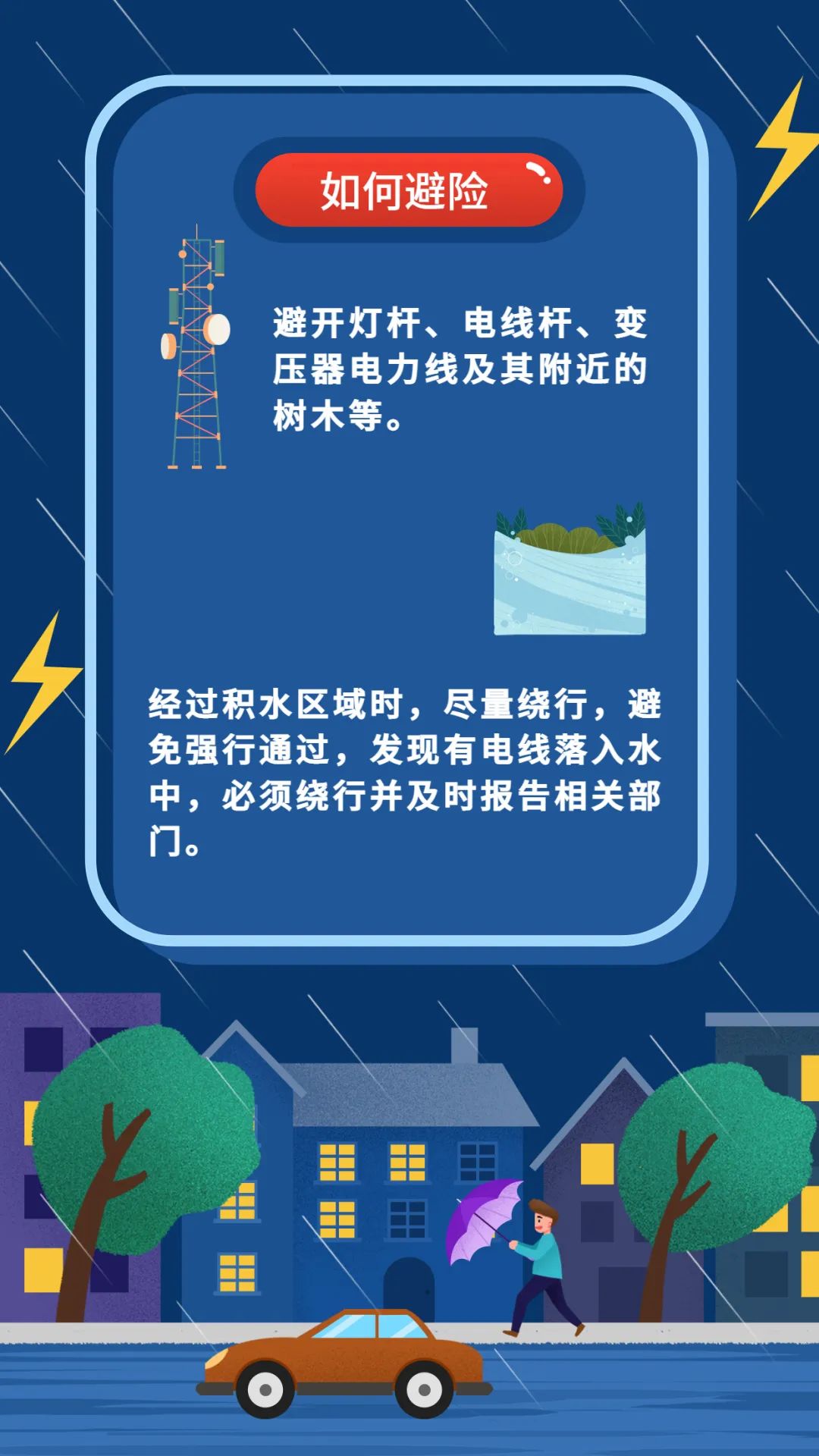 如何避险

避开灯杆、电线杆、变压器电力线及其附近的树木等。

经过积水区域时，尽量绕行，避免强行通过，发现有电线落入水中，必须绕行并及时报告相关部门。